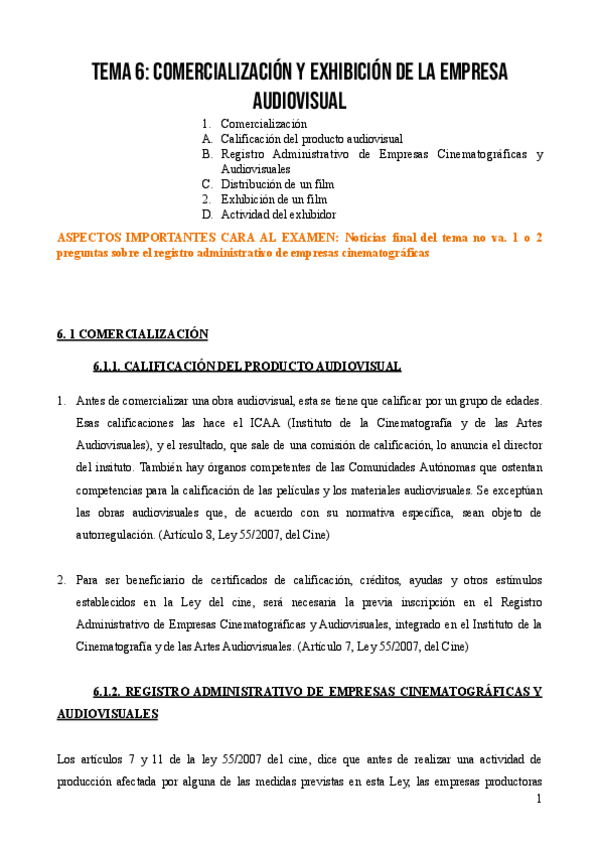 TEMA 6: COMERCIALIZACIÓN Y EXHIBICIÓN DE LA EMPRESA AUDIOVISUAL

1. Comercialización
A. Calificación del producto audiovisual
B. Registro Administrativo de Empresas Cinematográficas y Audiovisuales
C. Distribución de un film
2. Exhibición de un film
D. Actividad del exhibidor

ASPECTOS IMPORTANTES CARA AL EXAMEN: Noticias final del tema no va. 1 o 2 preguntas sobre el registro administrativo de empresas cinematográficas

6. 1 COMERCIALIZACIÓN

6.1.1. CALIFICACIÓN DEL PRODUCTO AUDIOVISUAL

1. Antes de comercializar una obra audiovisual, esta se tiene que calificar por un grupo de edades. Esas calificaciones las hace el ICAA (Instituto de la Cinematografía y de las Artes Audiovisuales), y el resultado, que sale de una comisión de calificación, lo anuncia el director del insituto. También hay órganos competentes de las Comunidades Autónomas que ostentan competencias para la calificación de las películas y los materiales audiovisuales. Se exceptúan las obras audiovisuales que, de acuerdo con su normativa específica, sean objeto de autorregulación. (Artículo 8, Ley 55/2007, del Cine)

2. Para ser beneficiario de certificados de calificación, créditos, ayudas y otros estímulos establecidos en la Ley del cine, será necesaria la previa inscripción en el Registro Administrativo de Empresas Cinematográficas y Audiovisuales, integrado en el Instituto de la Cinematografía y de las Artes Audiovisuales. (Artículo 7, Ley 55/2007, del Cine)

6.1.2. REGISTRO ADMINISTRATIVO DE EMPRESAS CINEMATOGRÁFICAS Y AUDIOVISUALES

Los artículos 7 y 11 de la ley 55/2007 del cine, dice que antes de realizar una actividad de producción afectada por alguna de las medidas previstas en esta Ley, las empresas productoras

1